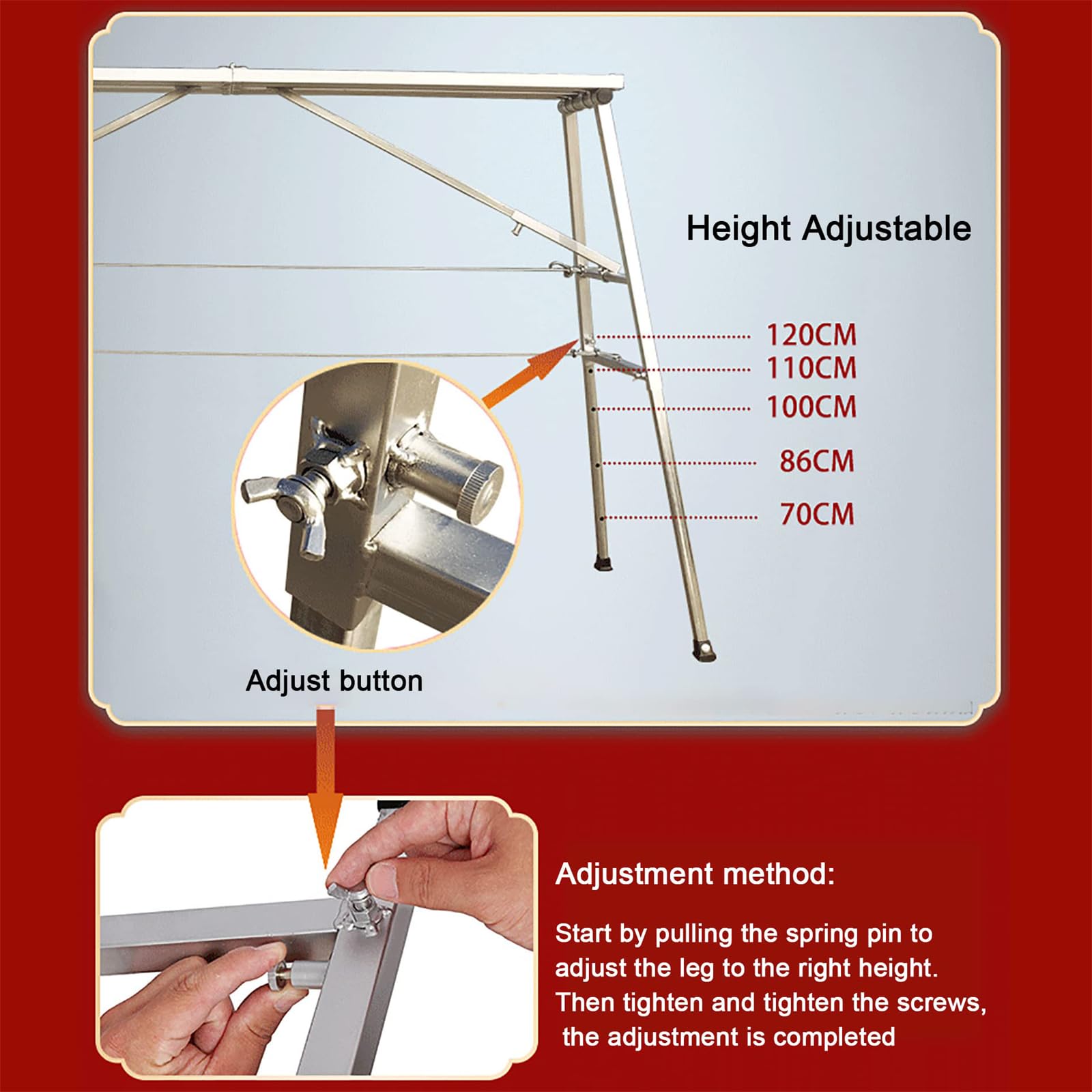 Height Adjustable

120CM
110CM
100CM
86CM
70CM

Adjust button

Adjustment method:

Start by pulling the spring pin to adjust the leg to the right height. Then tighten and tighten the screws, the adjustment is completed